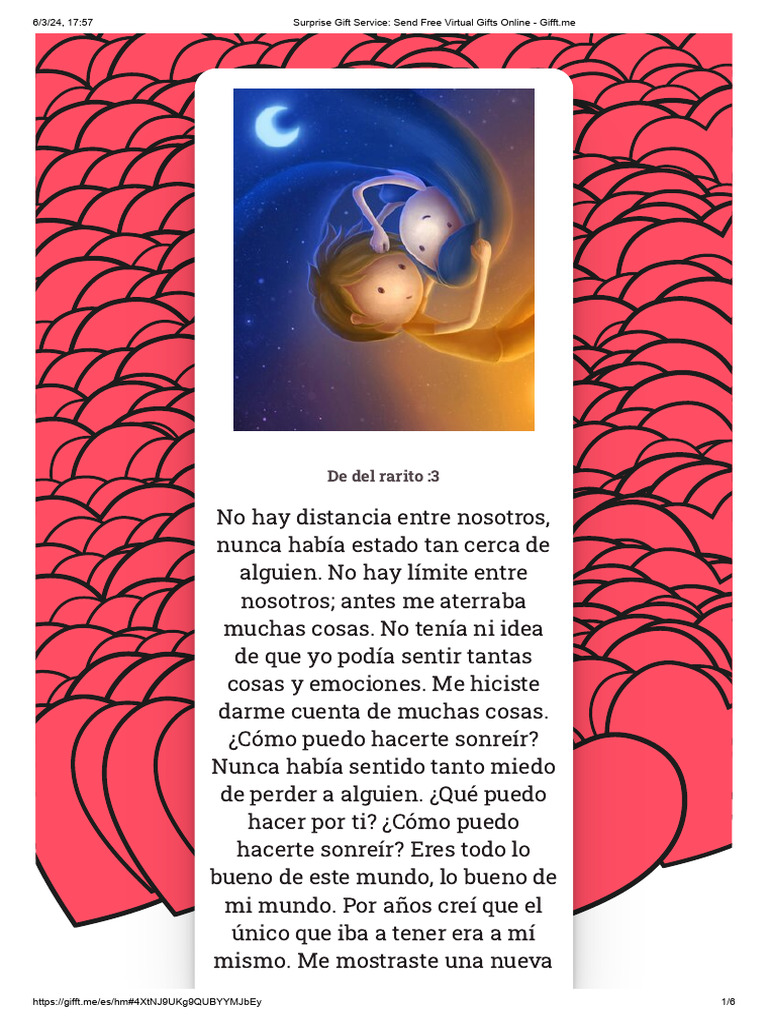 6/3/24, 17:57 Surprise Gift Service: Send Free Virtual Gifts Online - Gifft.me

De del rarito :3

No hay distancia entre nosotros, nunca había estado tan cerca de alguien. No hay límite entre nosotros; antes me aterraba muchas cosas. No tenía ni idea de que yo podía sentir tantas cosas y emociones. Me hiciste darme cuenta de muchas cosas. ¿Cómo puedo hacerte sonreír? Nunca había sentido tanto miedo de perder a alguien. ¿Qué puedo hacer por ti? ¿Cómo puedo hacerte sonreír? Eres todo lo bueno de este mundo, lo bueno de mi mundo. Por años creí que el único que iba a tener era a mí mismo. Me mostraste una nueva

https://gifft.me/es/hm#4XtNJ9UKg9QUBYYMJbEy 1/6